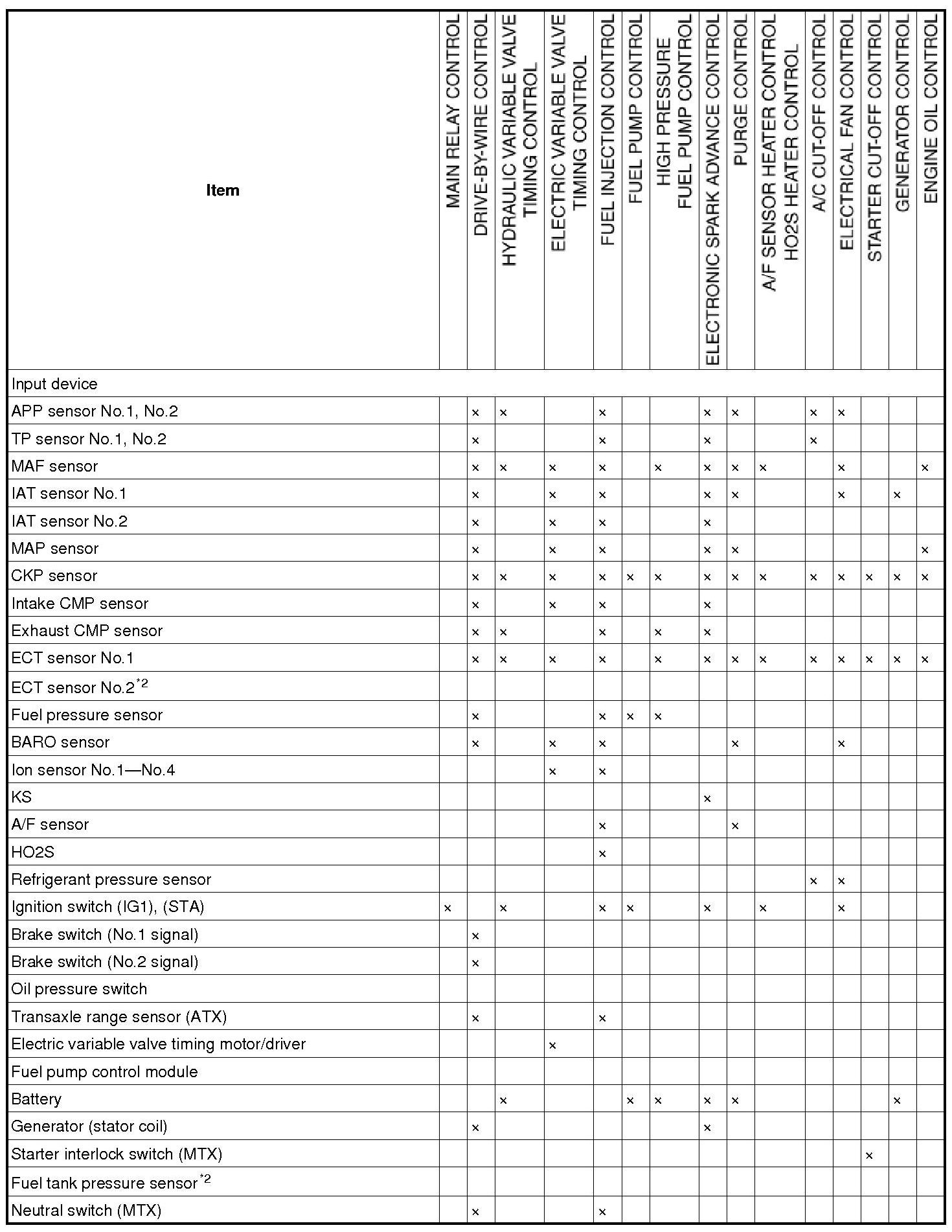 | Item | MAIN RELAY CONTROL | DRIVE-BY-WIRE CONTROL | HYDRAULIC VARIABLE VALVE TIMING CONTROL | ELECTRIC VARIABLE VALVE TIMING CONTROL | FUEL INJECTION CONTROL | FUEL PUMP CONTROL | HIGH PRESSURE FUEL PUMP CONTROL | ELECTRONIC SPARK ADVANCE CONTROL | PURGE CONTROL | A/F SENSOR HEATER CONTROL HO2S HEATER CONTROL | A/C CUT-OFF CONTROL | ELECTRICAL FAN CONTROL | STARTER CUT-OFF CONTROL | GENERATOR CONTROL | ENGINE OIL CONTROL |
|---|---|---|---|---|---|---|---|---|---|---|---|---|---|---|---|
| Input device | | | | | | | | | | | | | | | |
| APP sensor No.1, No.2 | | × | × | | × | | | × | × | | × | × | | | |
| TP sensor No.1, No.2 | | × | | | × | | | × | | | × | | | | |
| MAF sensor | | × | × | × | × | | × | × | × | × | | × | | | × |
| IAT sensor No.1 | | × | | × | × | | | × | × | | | × | | × | |
| IAT sensor No.2 | | × | | × | × | | | × | | | | | | | |
| MAP sensor | | × | | × | × | | | × | × | | | | | | × |
| CKP sensor | | × | × | × | × | × | × | × | × | × | × | × | × | × | × |
| Intake CMP sensor | | × | | × | × | | | × | | | | | | | |
| Exhaust CMP sensor | | × | × | | × | | × | × | | | | | | | |
| ECT sensor No.1 | | × | × | × | × | | × | × | × | × | × | × | × | × | × |
| ECT sensor No.2$^{*2}$ | | | | | | | | | | | | | | | |
| Fuel pressure sensor | | × | | | × | × | × | | | | | | | | |
| BARO sensor | | × | | × | × | | | | × | | | × | | | |
| Ion sensor No.1—No.4 | | | | × | × | | | | | | | | | | |
| KS | | | | | | | | × | | | | | | | |
| A/F sensor | | | | | × | | | | × | | | | | | |
| HO2S | | | | | × | | | | | | | | | | |
| Refrigerant pressure sensor | | | | | | | | | | | × | × | | | |
| Ignition switch (IG1), (STA) | × | | × | | × | × | | × | | × | | × | | | |
| Brake switch (No.1 signal) | | × | | | | | | | | | | | | | |
| Brake switch (No.2 signal) | | × | | | | | | | | | | | | | |
| Oil pressure switch | | | | | | | | | | | | | | | |
| Transaxle range sensor (ATX) | | × | | | × | | | | | | | | | | |
| Electric variable valve timing motor/driver | | | | × | | | | | | | | | | | |
| Fuel pump control module | | | | | | | | | | | | | | | |
| Battery | | | × | | | × | × | × | × | | | | | × | |
| Generator (stator coil) | | × | | | | | | × | | | | | | | |
| Starter interlock switch (MTX) | | | | | | | | | | | | | × | | |
| Fuel tank pressure sensor$^{*2}$ | | | | | | | | | | | | | | | |
| Neutral switch (MTX) | | × | | | × | | | | | | | | | | |